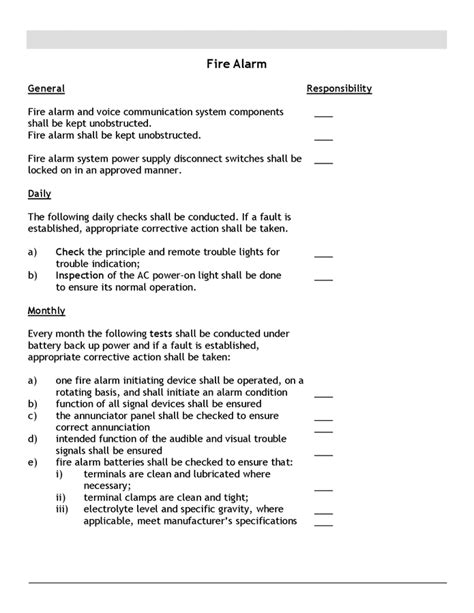 Fire Alarm

General

Responsibility

Fire alarm and voice communication system components shall be kept unobstructed. ____

Fire alarm shall be kept unobstructed. ____

Fire alarm system power supply disconnect switches shall be locked on in an approved manner. ____

Daily

The following daily checks shall be conducted. If a fault is established, appropriate corrective action shall be taken.

a) Check the principle and remote trouble lights for trouble indication; ____
b) Inspection of the AC power-on light shall be done to ensure its normal operation. ____

Monthly

Every month the following tests shall be conducted under battery back up power and if a fault is established, appropriate corrective action shall be taken:

a) one fire alarm initiating device shall be operated, on a rotating basis, and shall initiate an alarm condition ____
b) function of all signal devices shall be ensured ____
c) the annunciator panel shall be checked to ensure correct annunciation ____
d) intended function of the audible and visual trouble signals shall be ensured ____
e) fire alarm batteries shall be checked to ensure that:
i) terminals are clean and lubricated where necessary; ____
ii) terminal clamps are clean and tight; ____
iii) electrolyte level and specific gravity, where applicable, meet manufacturer's specifications ____